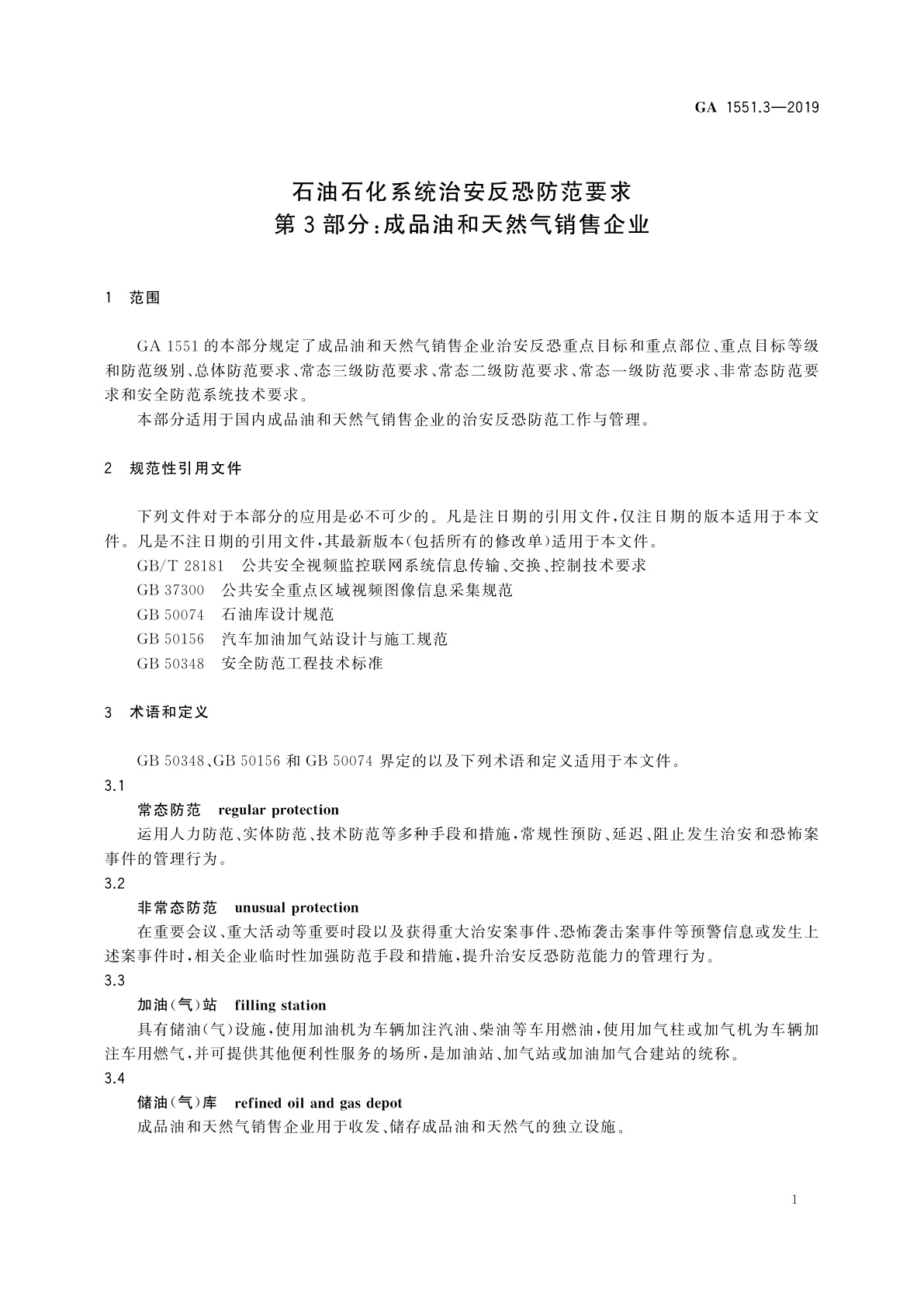 GA 1551.3—2019

石油石化系统治安反恐防范要求
第3部分：成品油和天然气销售企业

1 范围

GA 1551的本部分规定了成品油和天然气销售企业治安反恐重点目标和重点部位、重点目标等级和防范级别、总体防范要求、常态三级防范要求、常态二级防范要求、常态一级防范要求、非常态防范要求和安全防范系统技术要求。

本部分适用于国内成品油和天然气销售企业的治安反恐防范工作与管理。

2 规范性引用文件

下列文件对于本部分的应用是必不可少的。凡是注日期的引用文件，仅注日期的版本适用于本文件。凡是不注日期的引用文件，其最新版本（包括所有的修改单）适用于本文件。

GB/T 28181 公共安全视频监控联网系统信息传输、交换、控制技术要求

GB 37300 公共安全重点区域视频图像信息采集规范

GB 50074 石油库设计规范

GB 50156 汽车加油加气站设计与施工规范

GB 50348 安全防范工程技术标准

3 术语和定义

GB 50348、GB 50156和GB 50074界定的以及下列术语和定义适用于本文件。

3.1

常态防范 regular protection

运用人力防范、实体防范、技术防范等多种手段和措施，常规性预防、延迟、阻止发生治安和恐怖案事件的管理行为。

3.2

非常态防范 unusual protection

在重要会议、重大活动等重要时段以及获得重大治安案事件、恐怖袭击案事件等预警信息或发生上述案事件时，相关企业临时性加强防范手段和措施，提升治安反恐防范能力的管理行为。

3.3

加油（气）站 filling station

具有储油（气）设施，使用加油机为车辆加注汽油、柴油等车用燃油，使用加气柱或加气机为车辆加注车用燃气，并可提供其他便利性服务的场所，是加油站、加气站或加油加气合建站的统称。

3.4

储油（气）库 refined oil and gas depot

成品油和天然气销售企业用于收发、储存成品油和天然气的独立设施。

1